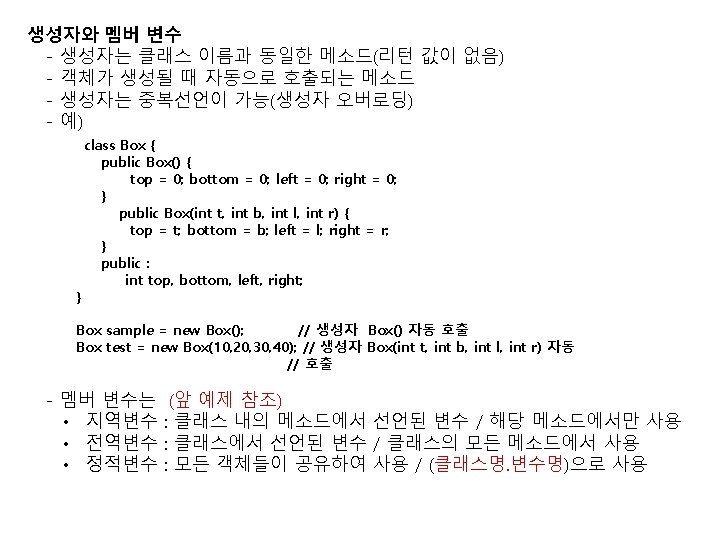 생성자와 멤버 변수
- 생성자는 클래스 이름과 동일한 메소드(리턴 값이 없음)
- 객체가 생성될 때 자동으로 호출되는 메소드
- 생성자는 중복선언이 가능(생성자 오버로딩)
- 예)

class Box {
public Box() {
top = 0; bottom = 0; left = 0; right = 0;
}
public Box(int t, int b, int l, int r) {
top = t; bottom = b; left = l; right = r;
}
public :
int top, bottom, left, right;
}

Box sample = new Box(); // 생성자 Box() 자동 호출
Box test = new Box(10,20,30,40); // 생성자 Box(int t, int b, int l, int r) 자동 // 호출

- 멤버 변수는 (앞 예제 참조)
• 지역변수 : 클래스 내의 메소드에서 선언된 변수 / 해당 메소드에서만 사용
• 전역변수 : 클래스에서 선언된 변수 / 클래스의 모든 메소드에서 사용
• 정적변수 : 모든 객체들이 공유하여 사용 / (클래스명.변수명)으로 사용